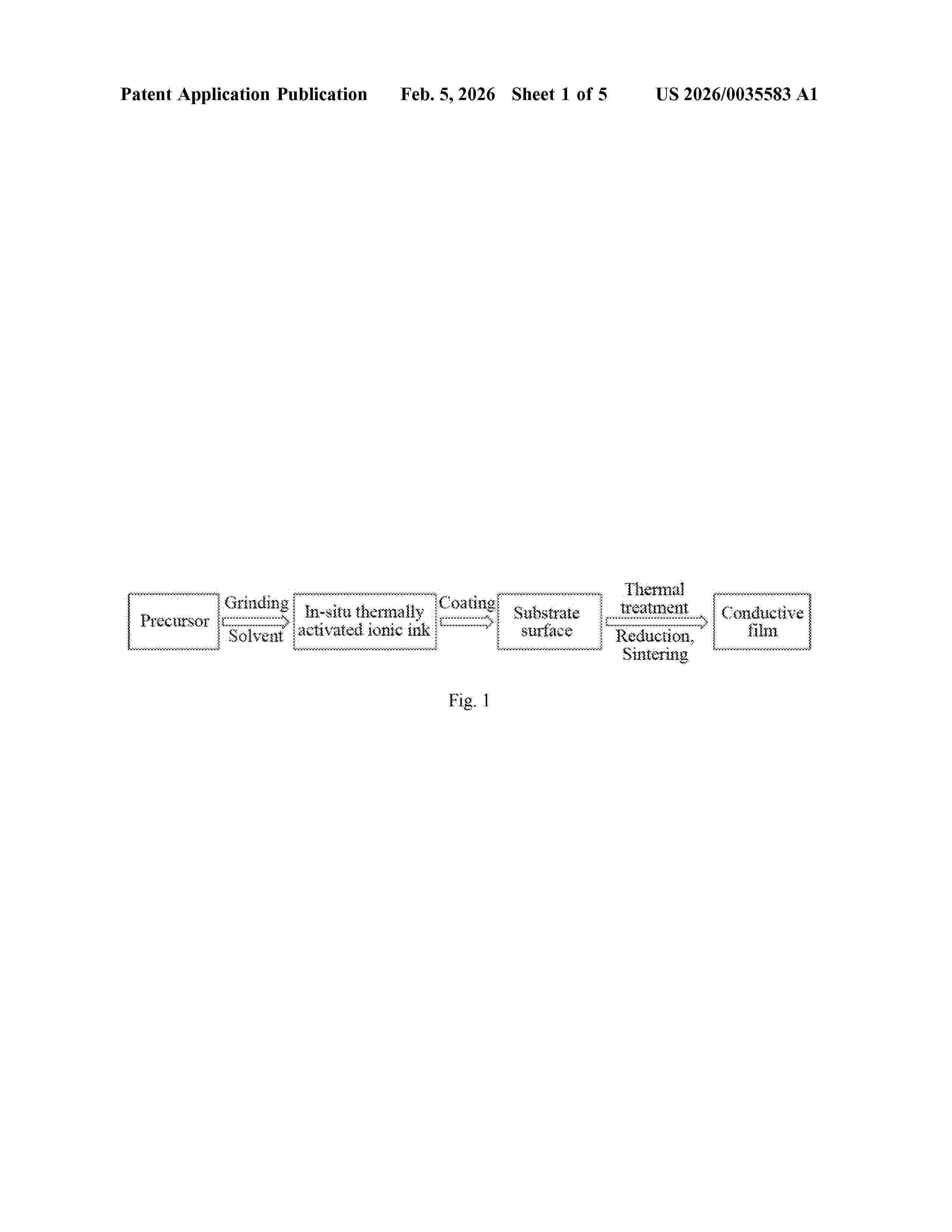 Patent Application Publication Feb. 5, 2026 Sheet 1 of 5 US 2026/0035583 A1

Precursor

Grinding

Solvent

In-situ thermally activated ionic ink

Coating

Substrate surface

Thermal treatment

Reduction, Sintering

Conductive film

Fig. 1